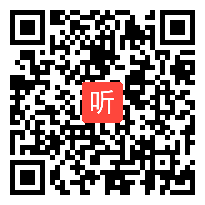 听